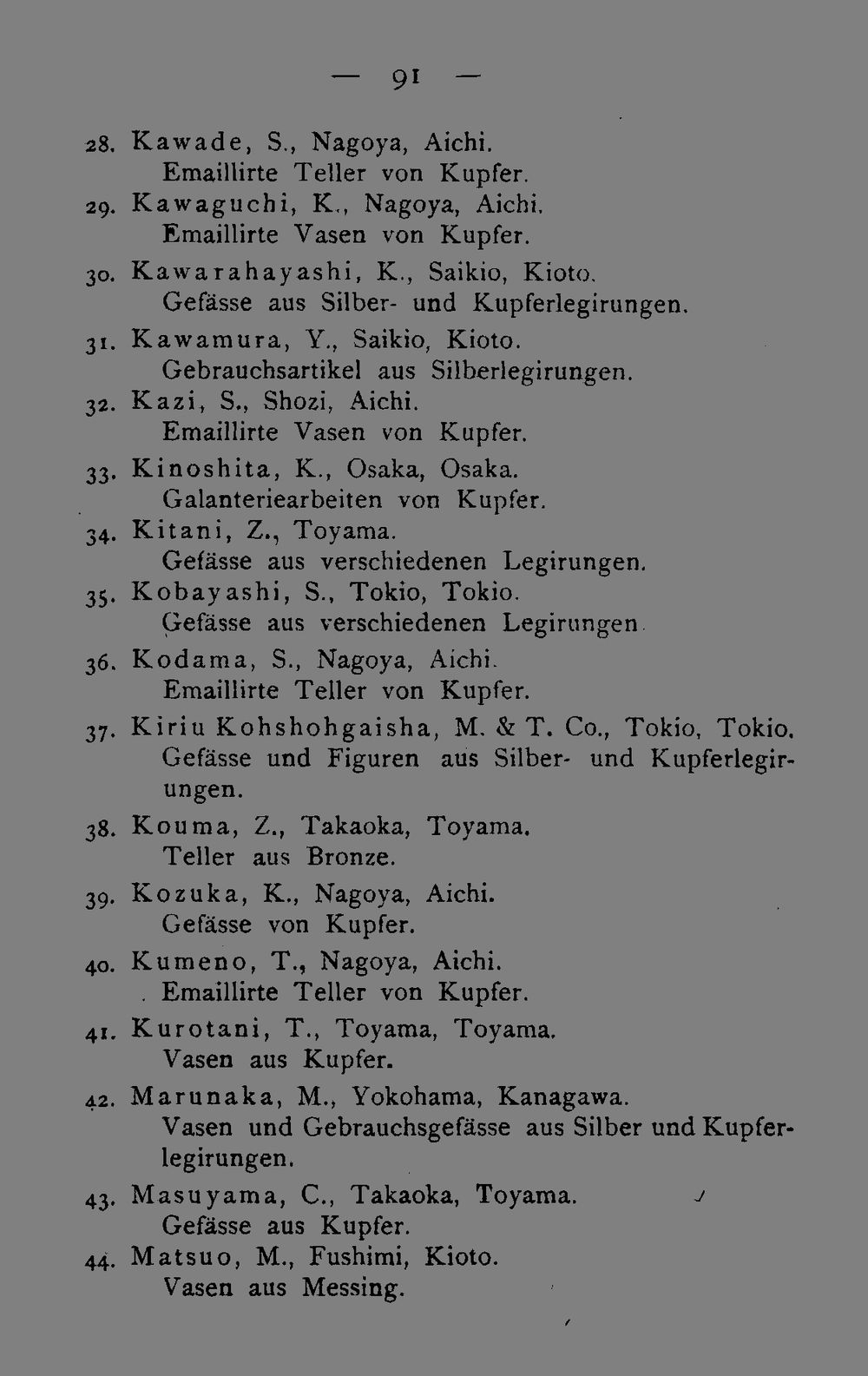 — 91 —

28. Kawade, S., Nagoya, Aichi.
Emaillirte Teller von Kupfer.

29. Kawaguchi, K., Nagoya, Aichi.
Emaillirte Vasen von Kupfer.

30. Kawarahayashi, K., Saikio, Kioto.
Gefässe aus Silber- und Kupferlegirungen.

31. Kawamura, Y., Saikio, Kioto.
Gebrauchsartikel aus Silberlegirungen.

32. Kazi, S., Shozi, Aichi.
Emaillirte Vasen von Kupfer.

33. Kinoshita, K., Osaka, Osaka.
Galanteriearbeiten von Kupfer.

34. Kitani, Z., Toyama.
Gefässe aus verschiedenen Legirungen.

35. Kobayashi, S., Tokio, Tokio.
Gefässe aus verschiedenen Legirungen

36. Kodama, S., Nagoya, Aichi.
Emaillirte Teller von Kupfer.

37. Kiriu Kohshohgaisha, M. & T. Co., Tokio, Tokio.
Gefässe und Figuren aus Silber- und Kupferlegirungen.

38. Kouma, Z., Takaoka, Toyama.
Teller aus Bronze.

39. Kozuka, K., Nagoya, Aichi.
Gefässe von Kupfer.

40. Kumeno, T., Nagoya, Aichi.
Emaillirte Teller von Kupfer.

41. Kurotani, T., Toyama, Toyama.
Vasen aus Kupfer.

42. Marunaka, M., Yokohama, Kanagawa.
Vasen und Gebrauchsgefässe aus Silber und Kupferlegirungen.

43. Masuyama, C., Takaoka, Toyama.
Gefässe aus Kupfer.

44. Matsuo, M., Fushimi, Kioto.
Vasen aus Messing.